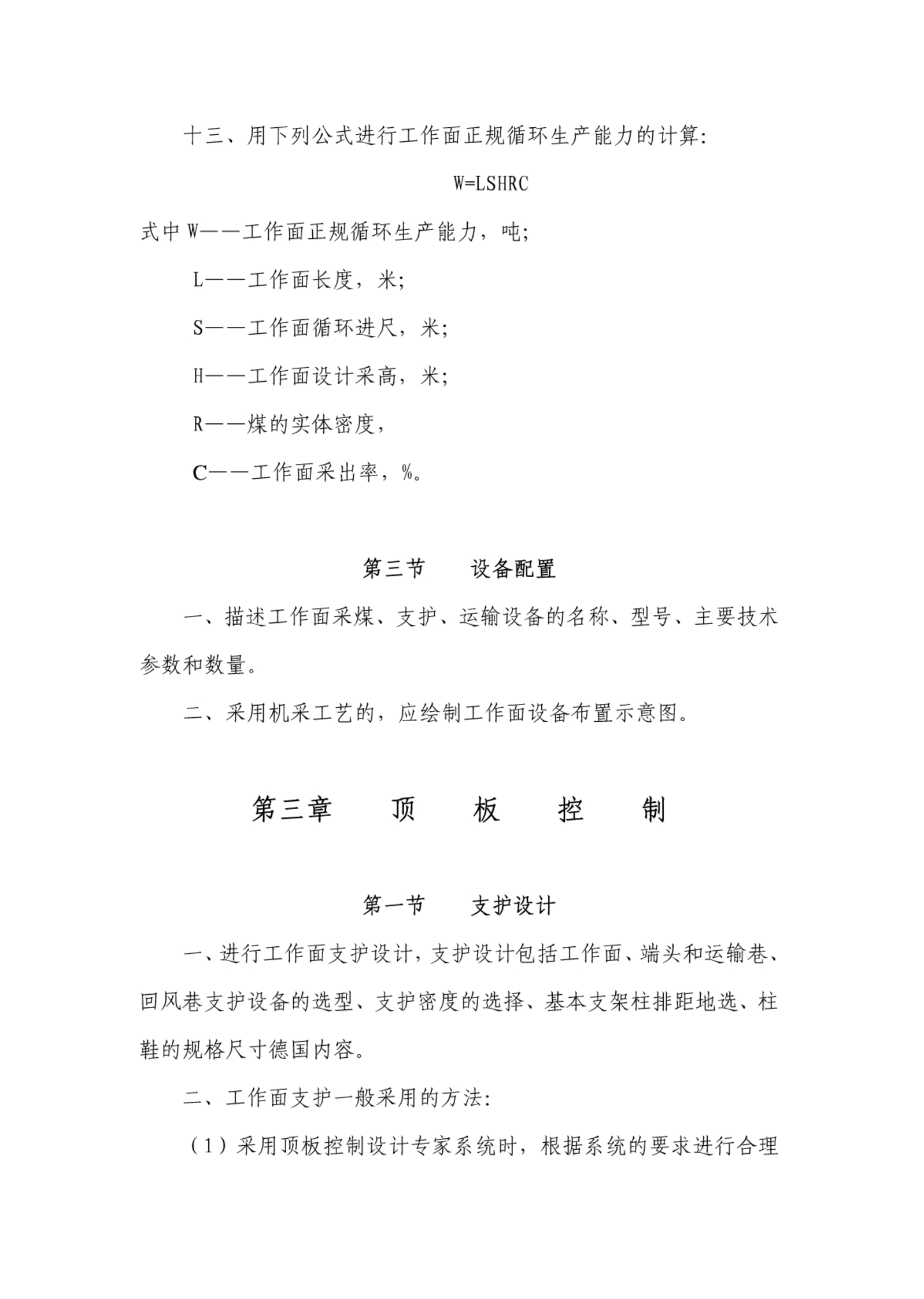 十三、用下列公式进行工作面正规循环生产能力的计算:

W=LSHRC

式中 W——工作面正规循环生产能力，吨;

L——工作面长度，米;

S——工作面循环进尺，米;

H——工作面设计采高，米;

R——煤的实体密度，

C——工作面采出率，%。

第三节　　设备配置

一、描述工作面采煤、支护、运输设备的名称、型号、主要技术参数和数量。

二、采用机采工艺的，应绘制工作面设备布置示意图。

第三章　　顶　　板　　控　　制

第一节　　支护设计

一、进行工作面支护设计，支护设计包括工作面、端头和运输巷、回风巷支护设备的选型、支护密度的选择、基本支架柱排距地选、柱鞋的规格尺寸德国内容。

二、工作面支护一般采用的方法:

（1）采用顶板控制设计专家系统时，根据系统的要求进行合理